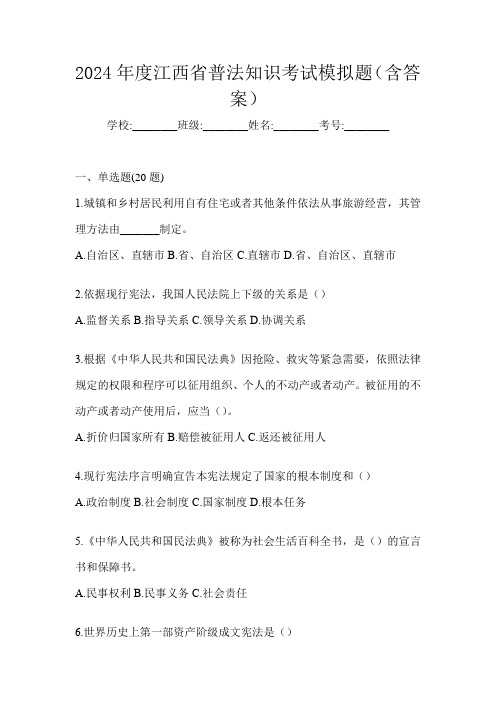 2024年度江西省普法知识考试模拟题（含答案）

学校:________班级:________姓名:________考号:________

一、单选题(20题)

1.城镇和乡村居民利用自有住宅或者其他条件依法从事旅游经营，其管理方法由_______制定。

A.自治区、直辖市 B.省、自治区 C.直辖市 D.省、自治区、直辖市

2.依据现行宪法，我国人民法院上下级的关系是（）

A.监督关系 B.指导关系 C.领导关系 D.协调关系

3.根据《中华人民共和国民法典》因抢险、救灾等紧急需要，依照法律规定的权限和程序可以征用组织、个人的不动产或者动产。被征用的不动产或者动产使用后，应当（）。

A.折价归国家所有 B.赔偿被征用人 C.返还被征用人

4.现行宪法序言明确宣告本宪法规定了国家的根本制度和（）

A.政治制度 B.社会制度 C.国家制度 D.根本任务

5.《中华人民共和国民法典》被称为社会生活百科全书，是（）的宣言书和保障书。

A.民事权利 B.民事义务 C.社会责任

6.世界历史上第一部资产阶级成文宪法是（）